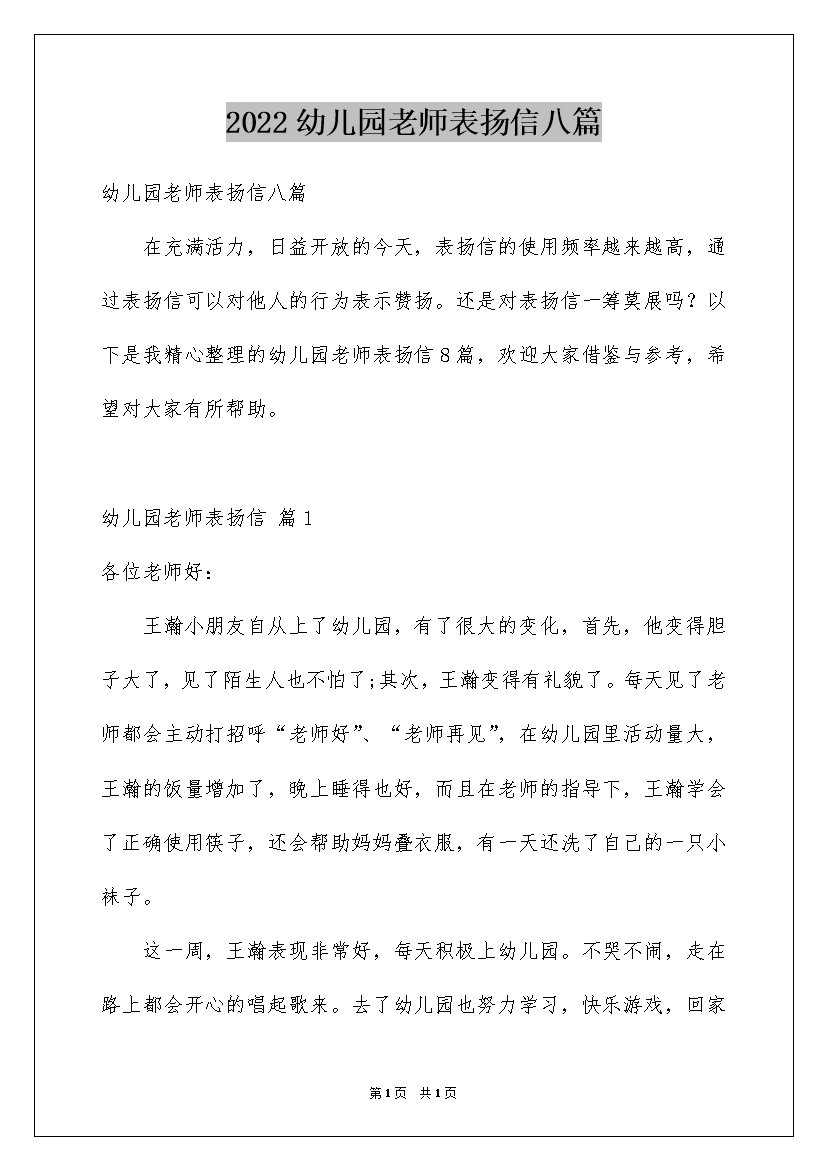 2022幼儿园老师表扬信八篇

幼儿园老师表扬信八篇

在充满活力，日益开放的今天，表扬信的使用频率越来越高，通过表扬信可以对他人的行为表示赞扬。还是对表扬信一筹莫展吗？以下是我精心整理的幼儿园老师表扬信8篇，欢迎大家借鉴与参考，希望对大家有所帮助。

幼儿园老师表扬信 篇1

各位老师好：

王瀚小朋友自从上了幼儿园，有了很大的变化，首先，他变得胆子大了，见了陌生人也不怕了;其次，王瀚变得有礼貌了。每天见了老师都会主动打招呼“老师好”、“老师再见”，在幼儿园里活动量大，王瀚的饭量增加了，晚上睡得也好，而且在老师的指导下，王瀚学会了正确使用筷子，还会帮助妈妈叠衣服，有一天还洗了自己的一只小袜子。

这一周，王瀚表现非常好，每天积极上幼儿园。不哭不闹，走在路上都会开心的唱起歌来。去了幼儿园也努力学习，快乐游戏，回家

第1页 共1页